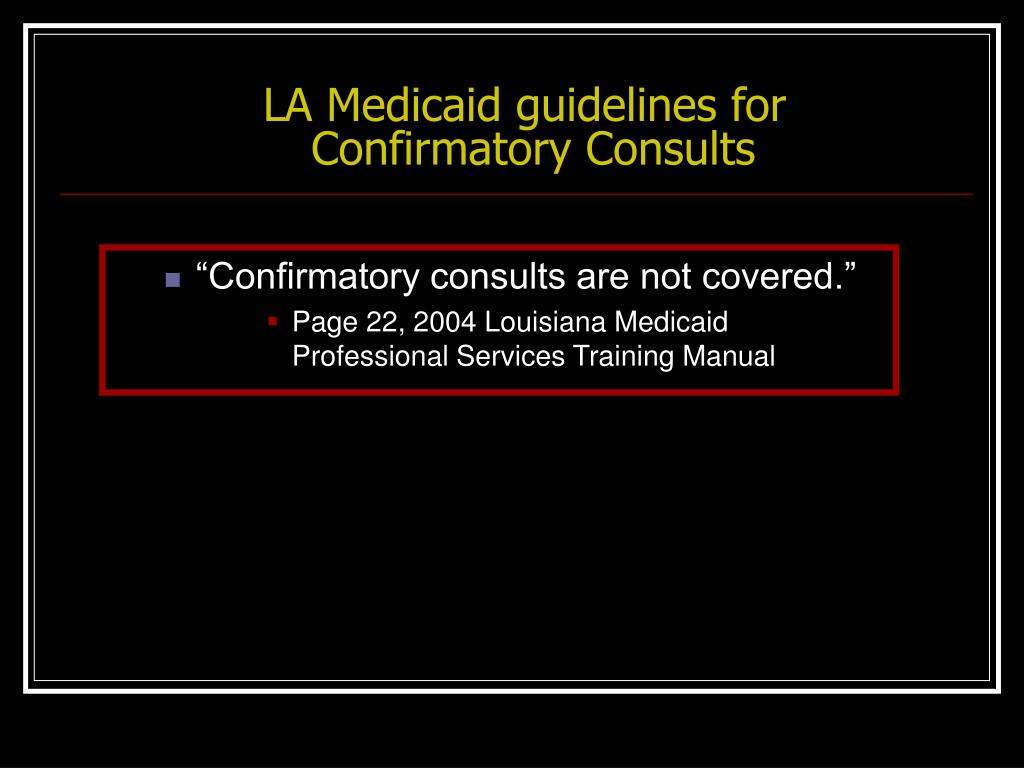 LA Medicaid guidelines for Confirmatory Consults

“Confirmatory consults are not covered.”

Page 22, 2004 Louisiana Medicaid Professional Services Training Manual